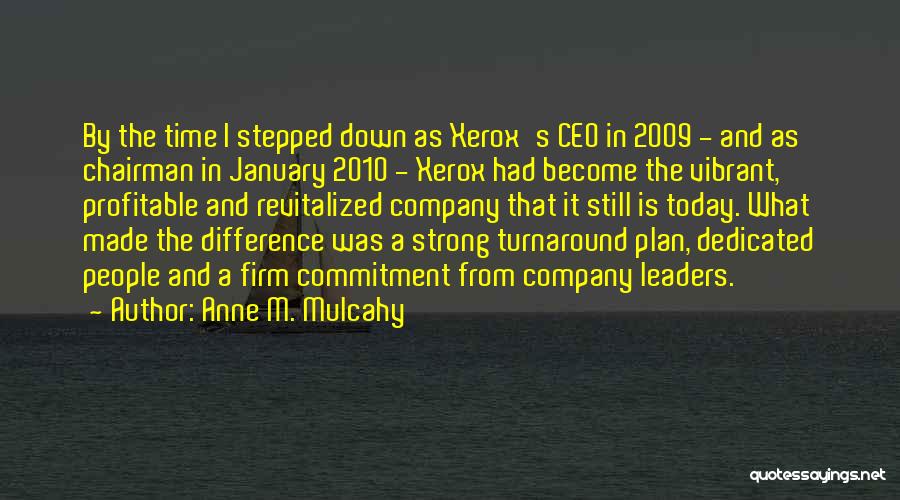 By the time I stepped down as Xerox s CEO in 2009 - and as chairman in January 2010 - Xerox had become the vibrant, profitable and revitalized company that it still is today. What made the difference was a strong turnaround plan, dedicated people and a firm commitment from company leaders.

- Author: Anne M. Mulcahy

quotessayings.net